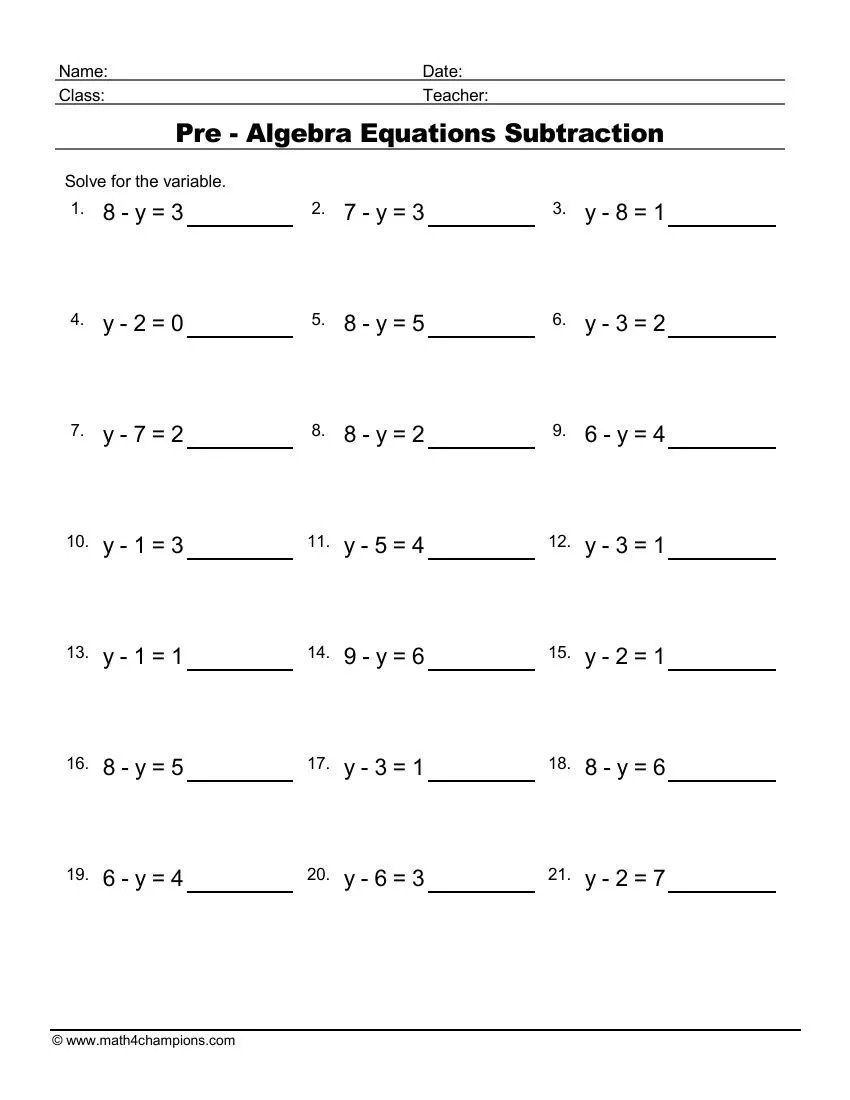 Name: Date:
Class: Teacher:

Pre - Algebra Equations Subtraction

Solve for the variable.

1. $8 - y = 3$ ________ 2. $7 - y = 3$ ________ 3. $y - 8 = 1$ ________

4. $y - 2 = 0$ ________ 5. $8 - y = 5$ ________ 6. $y - 3 = 2$ ________

7. $y - 7 = 2$ ________ 8. $8 - y = 2$ ________ 9. $6 - y = 4$ ________

10. $y - 1 = 3$ ________ 11. $y - 5 = 4$ ________ 12. $y - 3 = 1$ ________

13. $y - 1 = 1$ ________ 14. $9 - y = 6$ ________ 15. $y - 2 = 1$ ________

16. $8 - y = 5$ ________ 17. $y - 3 = 1$ ________ 18. $8 - y = 6$ ________

19. $6 - y = 4$ ________ 20. $y - 6 = 3$ ________ 21. $y - 2 = 7$ ________

© www.math4champions.com